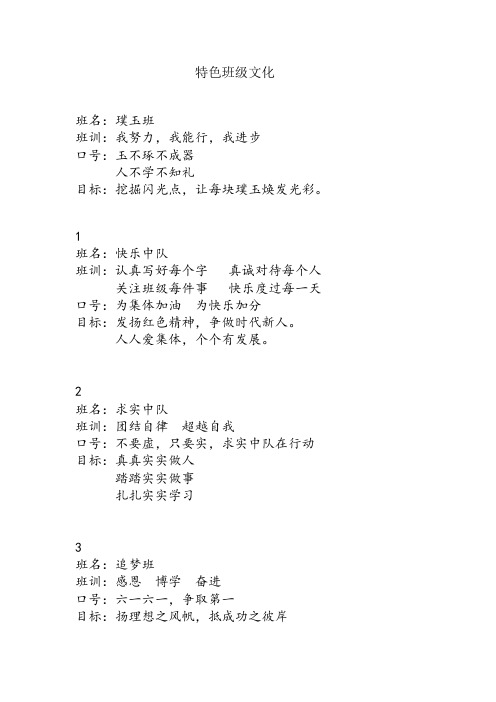 特色班级文化

班名：璞玉班
班训：我努力，我能行，我进步
口号：玉不琢不成器
人不学不知礼
目标：挖掘闪光点，让每块璞玉焕发光彩。

1
班名：快乐中队
班训：认真写好每个字　真诚对待每个人
关注班级每件事　快乐度过每一天
口号：为集体加油　为快乐加分
目标：发扬红色精神，争做时代新人。
人人爱集体，个个有发展。

2
班名：求实中队
班训：团结自律　超越自我
口号：不要虚，只要实，求实中队在行动
目标：真真实实做人
踏踏实实做事
扎扎实实学习

3
班名：追梦班
班训：感恩　博学　奋进
口号：六一六一，争取第一
目标：扬理想之风帆，抵成功之彼岸